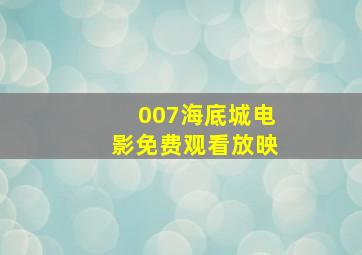 007海底城电影免费观看放映